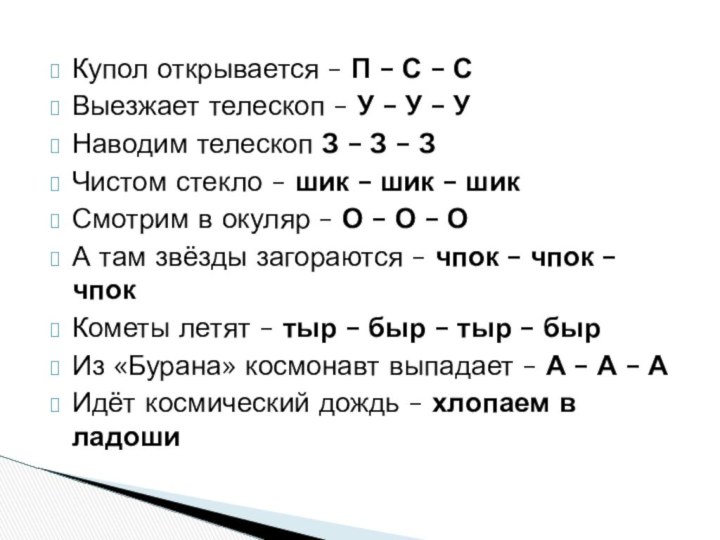 Купол открывается – П – С – С
Выезжает телескоп – У – У – У
Наводим телескоп З – З – З
Чистом стекло – шик – шик – шик
Смотрим в окуляр – О – О – О
А там звёзды загораются – чпок – чпок – чпок
Кометы летят – тыр – быр – тыр – быр
Из «Бурана» космонавт выпадает – А – А – А
Идёт космический дождь – хлопаем в ладоши